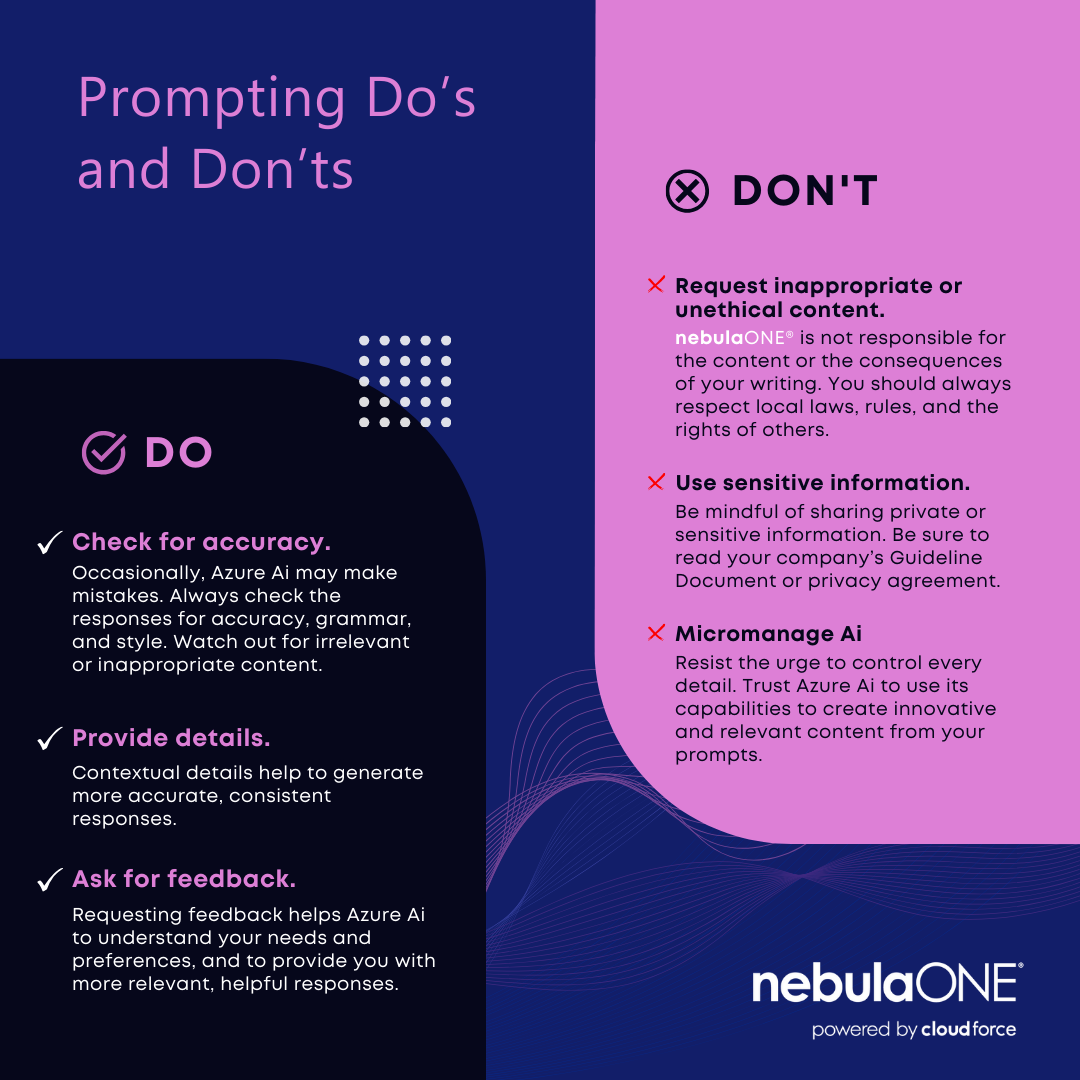 Prompting Do's and Don'ts

DO

✓ Check for accuracy.
Occasionally, Azure Ai may make mistakes. Always check the responses for accuracy, grammar, and style. Watch out for irrelevant or inappropriate content.

✓ Provide details.
Contextual details help to generate more accurate, consistent responses.

✓ Ask for feedback.
Requesting feedback helps Azure Ai to understand your needs and preferences, and to provide you with more relevant, helpful responses.

DON'T

✕ Request inappropriate or unethical content.
nebulaONE® is not responsible for the content or the consequences of your writing. You should always respect local laws, rules, and the rights of others.

✕ Use sensitive information.
Be mindful of sharing private or sensitive information. Be sure to read your company's Guideline Document or privacy agreement.

✕ Micromanage Ai
Resist the urge to control every detail. Trust Azure Ai to use its capabilities to create innovative and relevant content from your prompts.

nebulaONE®
powered by cloudforce